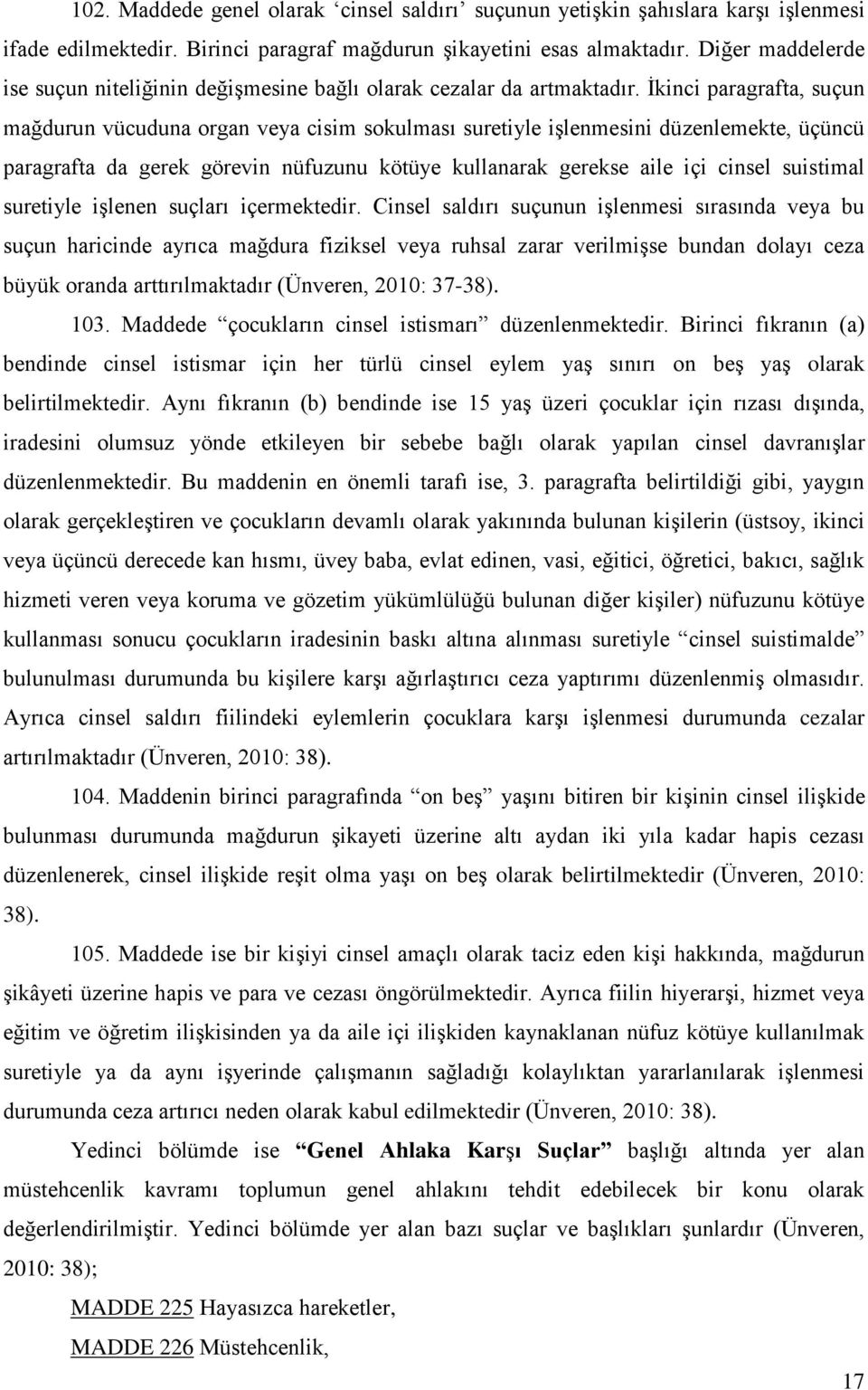 102. Maddede genel olarak ‘cinsel saldırı’ suçunun yetişkin şahıslara karşı işlenmesi ifade edilmektedir. Birinci paragraf mağdurun şikayetini esas almaktadır. Diğer maddelerde ise suçun niteliğinin değişmesine bağlı olarak cezalar da artmaktadır. İkinci paragrafta, suçun mağdurun vücuduna organ veya cisim sokulması suretiyle işlenmesini düzenlemekte, üçüncü paragrafta da gerek görevin nüfuzunu kötüye kullanarak gerekse aile içi cinsel suistimal suretiyle işlenen suçları içermektedir. Cinsel saldırı suçunun işlenmesi sırasında veya bu suçun haricinde ayrıca mağdura fiziksel veya ruhsal zarar verilmişse bundan dolayı ceza büyük oranda arttırılmaktadır (Ünveren, 2010: 37-38).

103. Maddede “çocukların cinsel istismarı” düzenlenmektedir. Birinci fıkranın (a) bendinde cinsel istismar için her türlü cinsel eylem yaş sınırı on beş yaş olarak belirtilmektedir. Aynı fıkranın (b) bendinde ise 15 yaş üzeri çocuklar için rızası dışında, iradesini olumsuz yönde etkileyen bir sebebe bağlı olarak yapılan cinsel davranışlar düzenlenmektedir. Bu maddenin en önemli tarafı ise, 3. paragrafta belirtildiği gibi, yaygın olarak gerçekleştiren ve çocukların devamlı olarak yakınında bulunan kişilerin (üstsoy, ikinci veya üçüncü derecede kan hısmı, üvey baba, evlat edinen, vasi, eğitici, öğretici, bakıcı, sağlık hizmeti veren veya koruma ve gözetim yükümlülüğü bulunan diğer kişiler) nüfuzunu kötüye kullanması sonucu çocukların iradesinin baskı altına alınması suretiyle “cinsel suistimalde” bulunulması durumunda bu kişilere karşı ağırlaştırıcı ceza yaptırımı düzenlenmiş olmasıdır. Ayrıca cinsel saldırı fiilindeki eylemlerin çocuklara karşı işlenmesi durumunda cezalar artırılmaktadır (Ünveren, 2010: 38).

104. Maddenin birinci paragrafında “on beş” yaşını bitiren bir kişinin cinsel ilişkide bulunması durumunda mağdurun şikayeti üzerine altı aydan iki yıla kadar hapis cezası düzenlenerek, cinsel ilişkide reşit olma yaşı on beş olarak belirtilmektedir (Ünveren, 2010: 38).

105. Maddede ise bir kişiyi cinsel amaçlı olarak taciz eden kişi hakkında, mağdurun şikâyeti üzerine hapis ve para ve cezası öngörülmektedir. Ayrıca fiilin hiyerarşi, hizmet veya eğitim ve öğretim ilişkisinden ya da aile içi ilişkiden kaynaklanan nüfuz kötüye kullanılmak suretiyle ya da aynı işyerinde çalışmanın sağladığı kolaylıktan yararlanılarak işlenmesi durumunda ceza artırıcı neden olarak kabul edilmektedir (Ünveren, 2010: 38).

Yedinci bölümde ise “Genel Ahlaka Karşı Suçlar” başlığı altında yer alan müstehcenlik kavramı toplumun genel ahlakını tehdit edebilecek bir konu olarak değerlendirilmiştir. Yedinci bölümde yer alan bazı suçlar ve başlıkları şunlardır (Ünveren, 2010: 38);

MADDE 225 Hayasızca hareketler,

MADDE 226 Müstehcenlik,

17